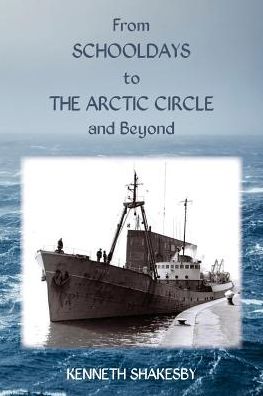 From
SCHOOLDAYS
to
THE ARCTIC CIRCLE
and Beyond

KENNETH SHAKESBY